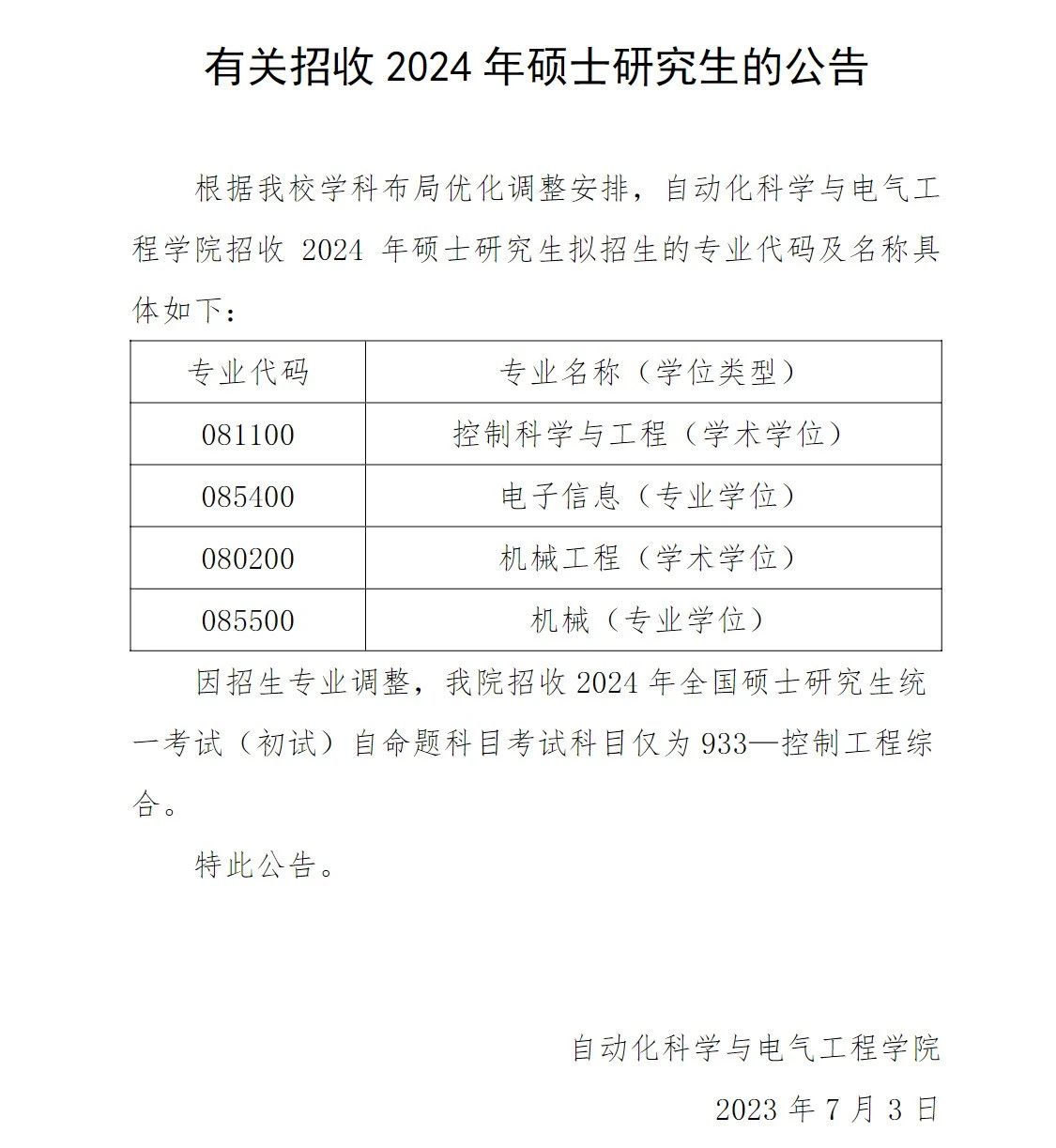 有关招收 2024 年硕士研究生的公告

根据我校学科布局优化调整安排，自动化科学与电气工程学院招收 2024 年硕士研究生拟招生的专业代码及名称具体如下：

| 专业代码 | 专业名称（学位类型） |
|---|---|
| 081100 | 控制科学与工程（学术学位） |
| 085400 | 电子信息（专业学位） |
| 080200 | 机械工程（学术学位） |
| 085500 | 机械（专业学位） |

因招生专业调整，我院招收 2024 年全国硕士研究生统一考试（初试）自命题科目考试科目仅为 933—控制工程综合。

特此公告。

自动化科学与电气工程学院

2023 年 7 月 3 日